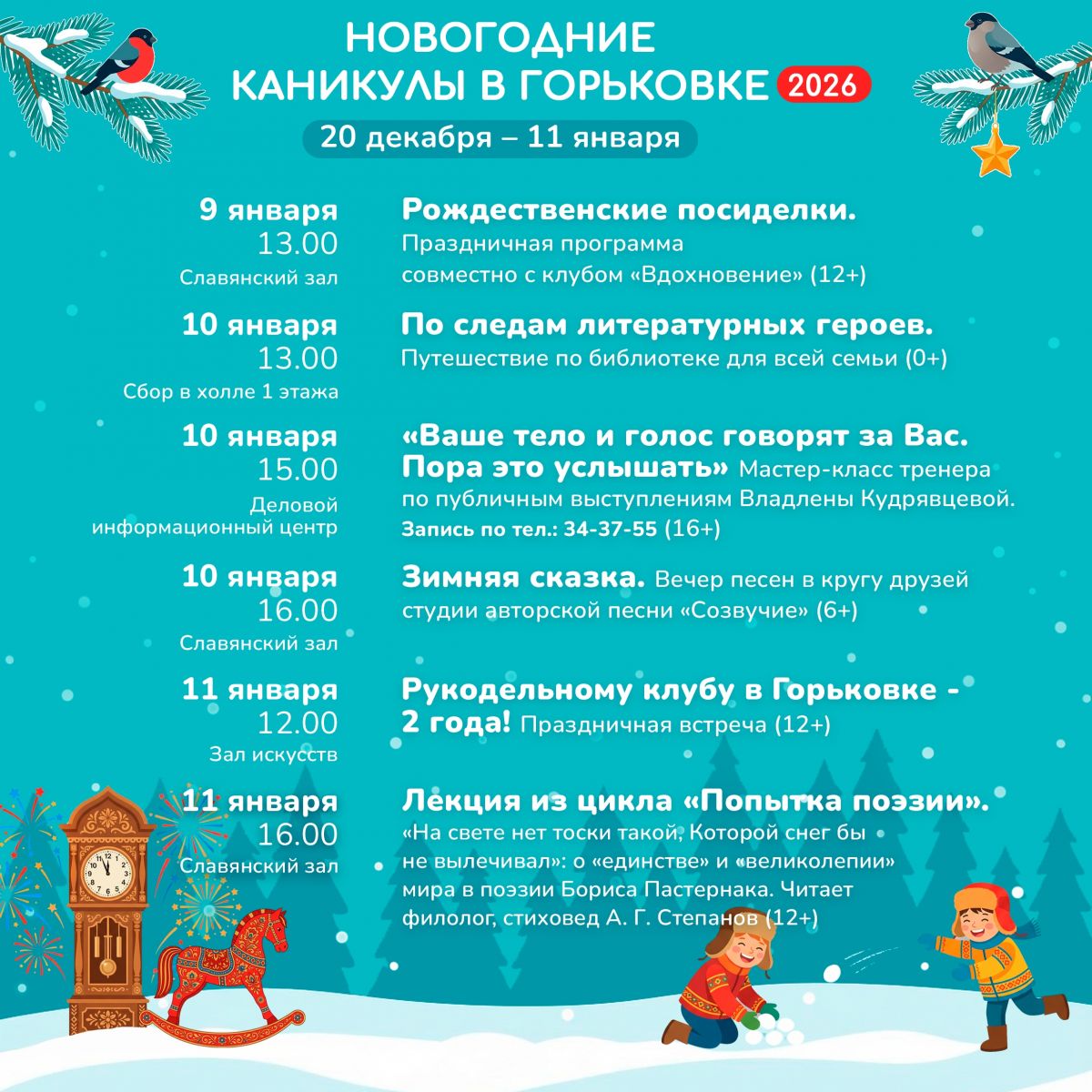 НОВОГОДНИЕ КАНИКУЛЫ В ГОРЬКОВКЕ 2026

20 декабря – 11 января

9 января
13.00
Славянский зал

Рождественские посиделки.
Праздничная программа совместно с клубом «Вдохновение» (12+)

10 января
13.00
Сбор в холле 1 этажа

По следам литературных героев.
Путешествие по библиотеке для всей семьи (0+)

10 января
15.00
Деловой информационный центр

«Ваше тело и голос говорят за Вас. Пора это услышать» Мастер-класс тренера по публичным выступлениям Владлены Кудрявцевой.
Запись по тел.: 34-37-55 (16+)

10 января
16.00
Славянский зал

Зимняя сказка. Вечер песен в кругу друзей студии авторской песни «Созвучие» (6+)

11 января
12.00
Зал искусств

Рукодельному клубу в Горьковке - 2 года! Праздничная встреча (12+)

11 января
16.00
Славянский зал

Лекция из цикла «Попытка поэзии».
«На свете нет тоски такой, Которой снег бы не вылечивал»: о «единстве» и «великолепии» мира в поэзии Бориса Пастернака. Читает филолог, стиховед А. Г. Степанов (12+)